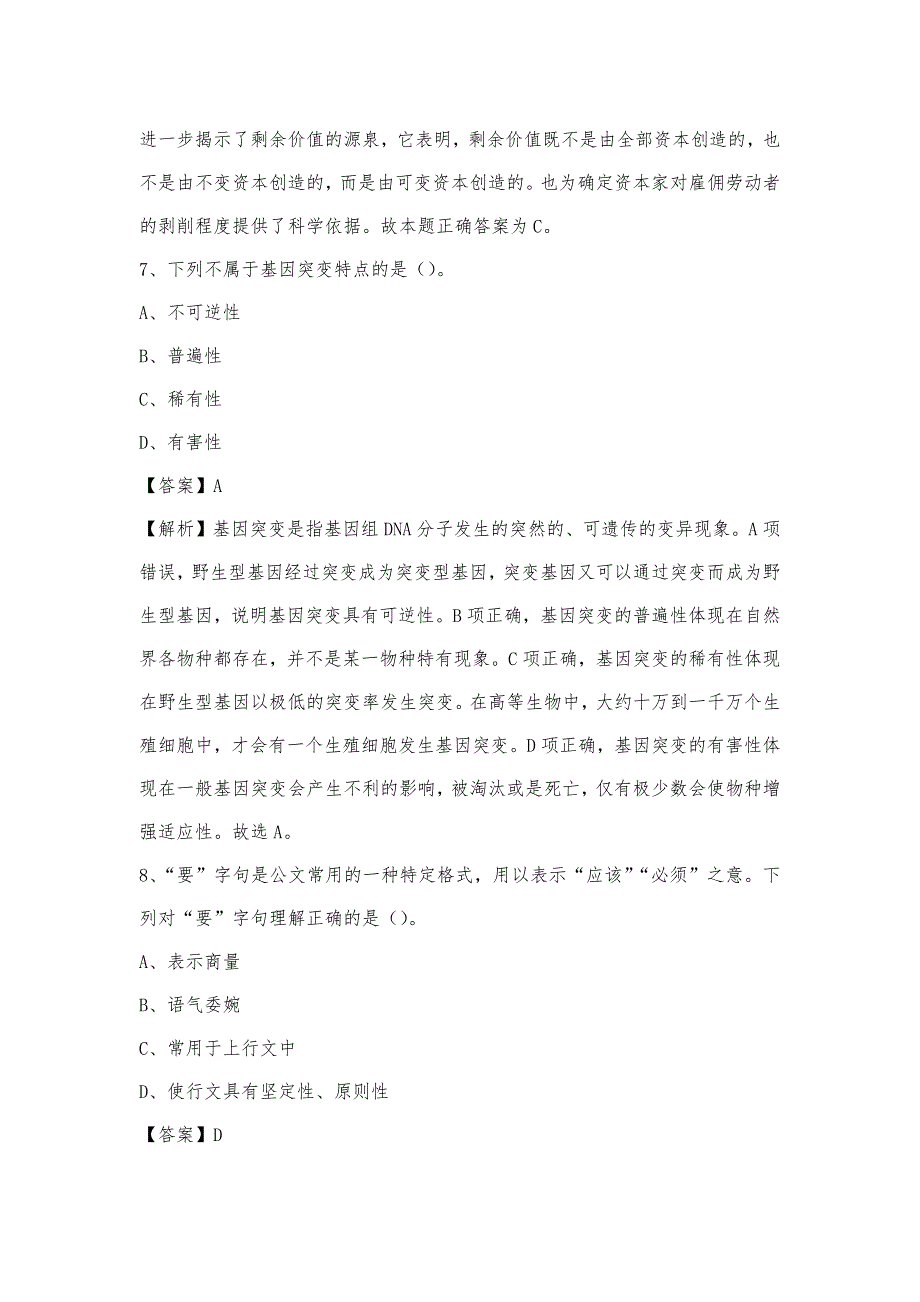 进一步揭示了剩余价值的源泉，它表明，剩余价值既不是由全部资本创造的，也不是由不变资本创造的，而是由可变资本创造的。也为确定资本家对雇佣劳动者的剥削程度提供了科学依据。故本题正确答案为C。

7、下列不属于基因突变特点的是（）。

A、不可逆性

B、普遍性

C、稀有性

D、有害性

【答案】A

【解析】基因突变是指基因组DNA分子发生的突然的、可遗传的变异现象。A项错误，野生型基因经过突变成为突变型基因，突变基因又可以通过突变而成为野生型基因，说明基因突变具有可逆性。B项正确，基因突变的普遍性体现在自然界各物种都存在，并不是某一物种特有现象。C项正确，基因突变的稀有性体现在野生型基因以极低的突变率发生突变。在高等生物中，大约十万到一千万个生殖细胞中，才会有一个生殖细胞发生基因突变。D项正确，基因突变的有害性体现在一般基因突变会产生不利的影响，被淘汰或是死亡，仅有极少数会使物种增强适应性。故选A。

8、“要”字句是公文常用的一种特定格式，用以表示“应该”“必须”之意。下列对“要”字句理解正确的是（）。

A、表示商量

B、语气委婉

C、常用于上行文中

D、使行文具有坚定性、原则性

【答案】D